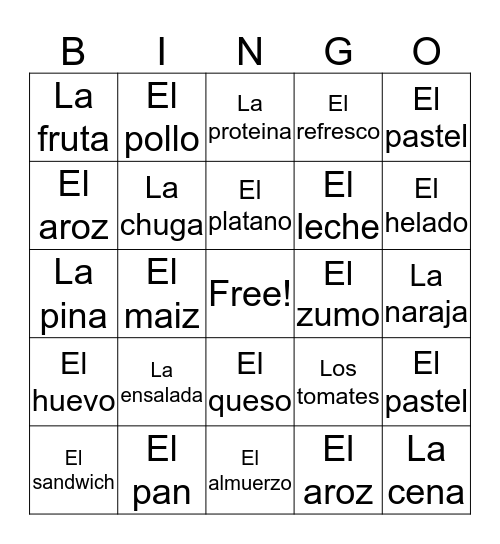 | B | I | N | G | O |
|---|---|---|---|---|
| La fruta | El pollo | La proteina | El refresco | El pastel |
| El aroz | La chuga | El platano | El leche | El helado |
| La pina | El maiz | Free! | El zumo | La naraja |
| El huevo | La ensalada | El queso | Los tomates | El pastel |
| El sandwich | El pan | El almuerzo | El aroz | La cena |